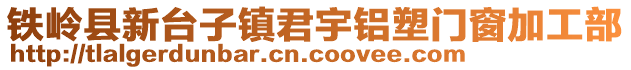 铁岭县新台子镇君宇铝塑门窗加工部
http://tlalgerdunbar.cn.coovee.com